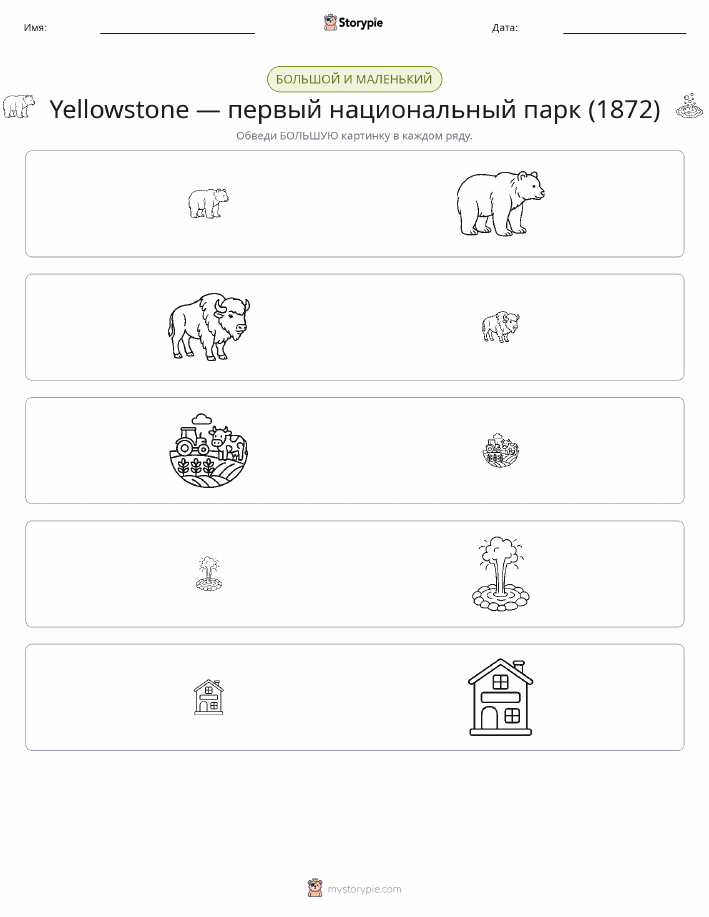 Имя: Storypie Дата:

БОЛЬШОЙ И МАЛЕНЬКИЙ

Yellowstone — первый национальный парк (1872)

Обведи БОЛЬШУЮ картинку в каждом ряду.

mystorypie.com